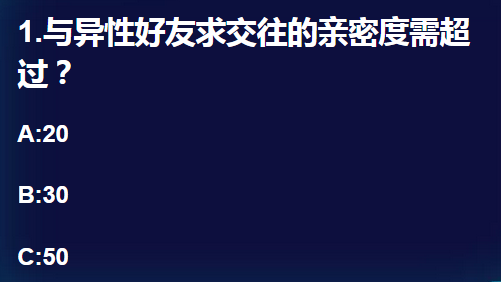 1.与异性好友求交往的亲密度需超过？

A:20

B:30

C:50